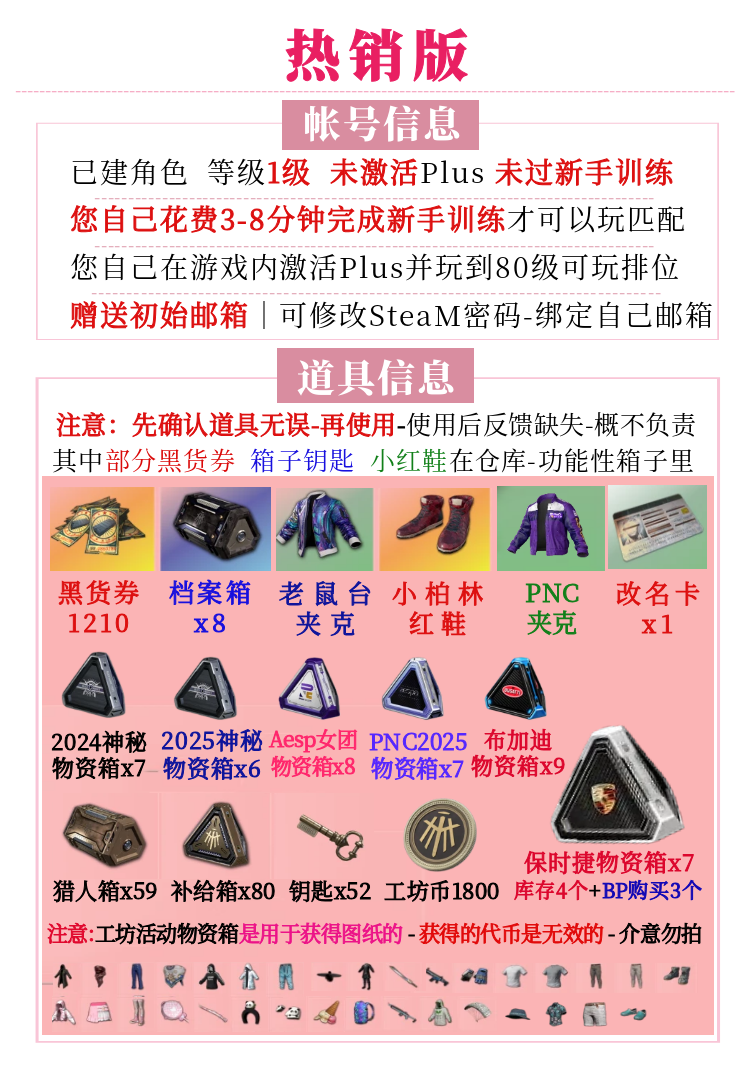 热销版

帐号信息

已建角色 等级1级 未激活Plus 未过新手训练

您自己花费3-8分钟完成新手训练才可以玩匹配

您自己在游戏内激活Plus并玩到80级可玩排位

赠送初始邮箱｜可修改SteaM密码-绑定自己邮箱

道具信息

注意：先确认道具无误-再使用-使用后反馈缺失-概不负责

其中部分黑货券 箱子钥匙 小红鞋在仓库-功能性箱子里

黑货券
1210

档案箱
x8

老鼠台
夹克

小柏林
红鞋

PNC
夹克

改名卡
x1

2024神秘
物资箱x7

2025神秘
物资箱x6

Aesp女团
物资箱x8

PNC2025
物资箱x7

布加迪
物资箱x9

猎人箱x59

补给箱x80

钥匙x52

工坊币1800

保时捷物资箱x7
库存4个+BP购买3个

注意:工坊活动物资箱是用于获得图纸的-获得的代币是无效的-介意勿拍